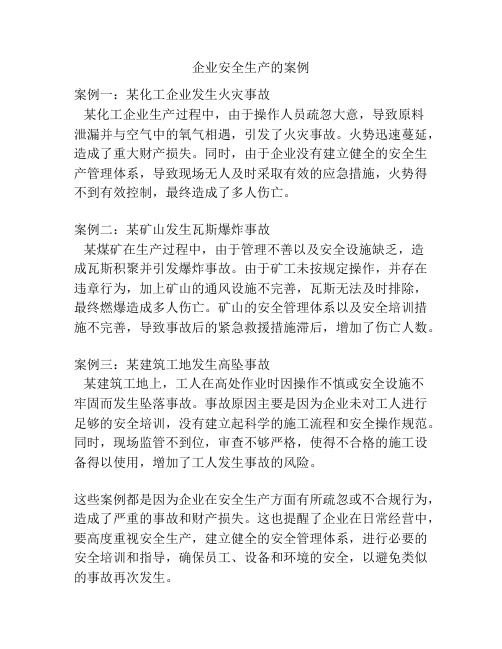 企业安全生产的案例

案例一：某化工企业发生火灾事故
某化工企业生产过程中，由于操作人员疏忽大意，导致原料泄漏并与空气中的氧气相遇，引发了火灾事故。火势迅速蔓延，造成了重大财产损失。同时，由于企业没有建立健全的安全生产管理体系，导致现场无人及时采取有效的应急措施，火势得不到有效控制，最终造成了多人伤亡。

案例二：某矿山发生瓦斯爆炸事故
某煤矿在生产过程中，由于管理不善以及安全设施缺乏，造成瓦斯积聚并引发爆炸事故。由于矿工未按规定操作，并存在违章行为，加上矿山的通风设施不完善，瓦斯无法及时排除，最终燃爆造成多人伤亡。矿山的安全管理体系以及安全培训措施不完善，导致事故后的紧急救援措施滞后，增加了伤亡人数。

案例三：某建筑工地发生高坠事故
某建筑工地上，工人在高处作业时因操作不慎或安全设施不牢固而发生坠落事故。事故原因主要是因为企业未对工人进行足够的安全培训，没有建立起科学的施工流程和安全操作规范。同时，现场监管不到位，审查不够严格，使得不合格的施工设备得以使用，增加了工人发生事故的风险。

这些案例都是因为企业在安全生产方面有所疏忽或不合规行为，造成了严重的事故和财产损失。这也提醒了企业在日常经营中，要高度重视安全生产，建立健全的安全管理体系，进行必要的安全培训和指导，确保员工、设备和环境的安全，以避免类似的事故再次发生。